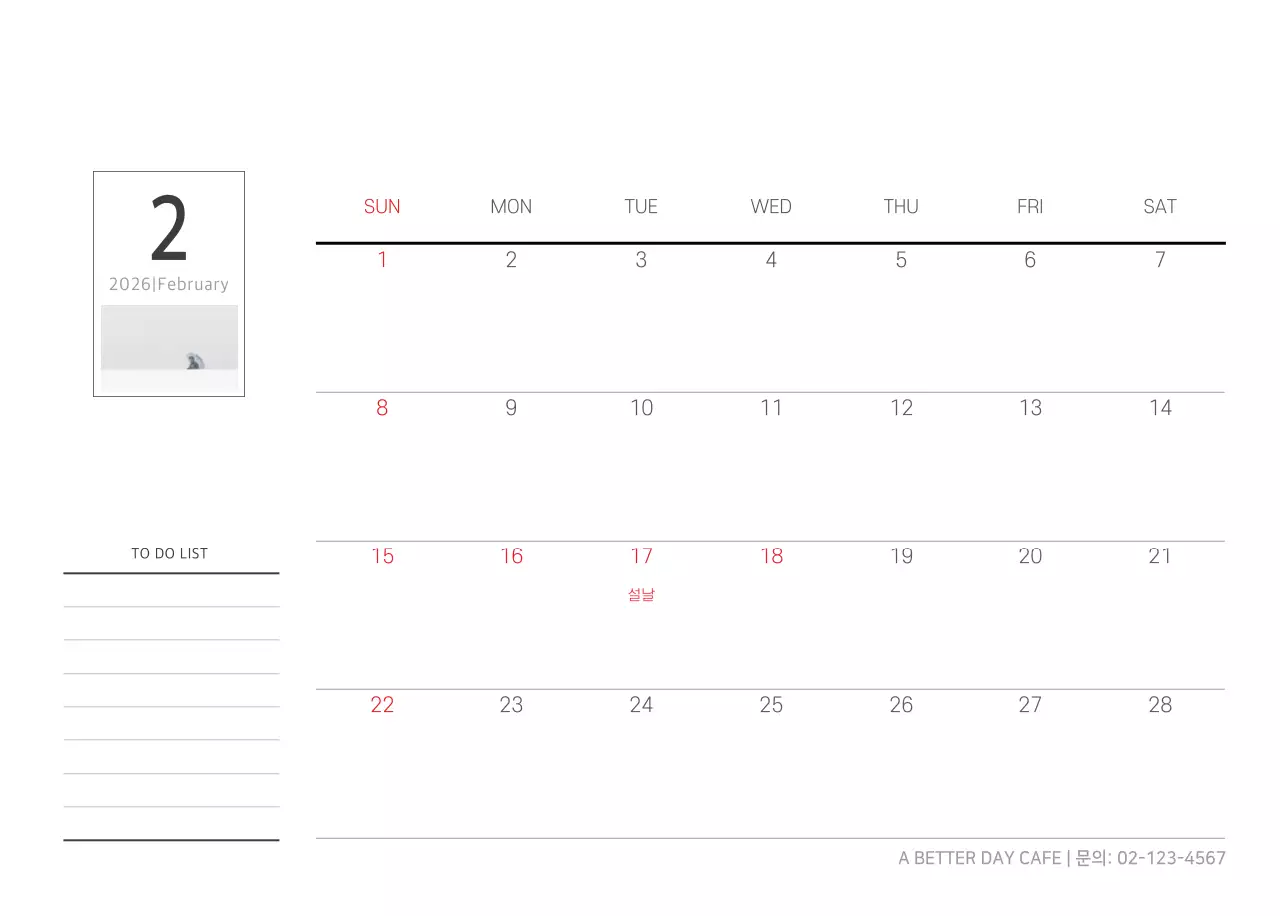 2
2026|February

TO DO LIST

| SUN | MON | TUE | WED | THU | FRI | SAT |
|---|---|---|---|---|---|---|
| 1 | 2 | 3 | 4 | 5 | 6 | 7 |
| 8 | 9 | 10 | 11 | 12 | 13 | 14 |
| 15 | 16 | 17 설날 | 18 | 19 | 20 | 21 |
| 22 | 23 | 24 | 25 | 26 | 27 | 28 |

A BETTER DAY CAFE | 문의: 02-123-4567